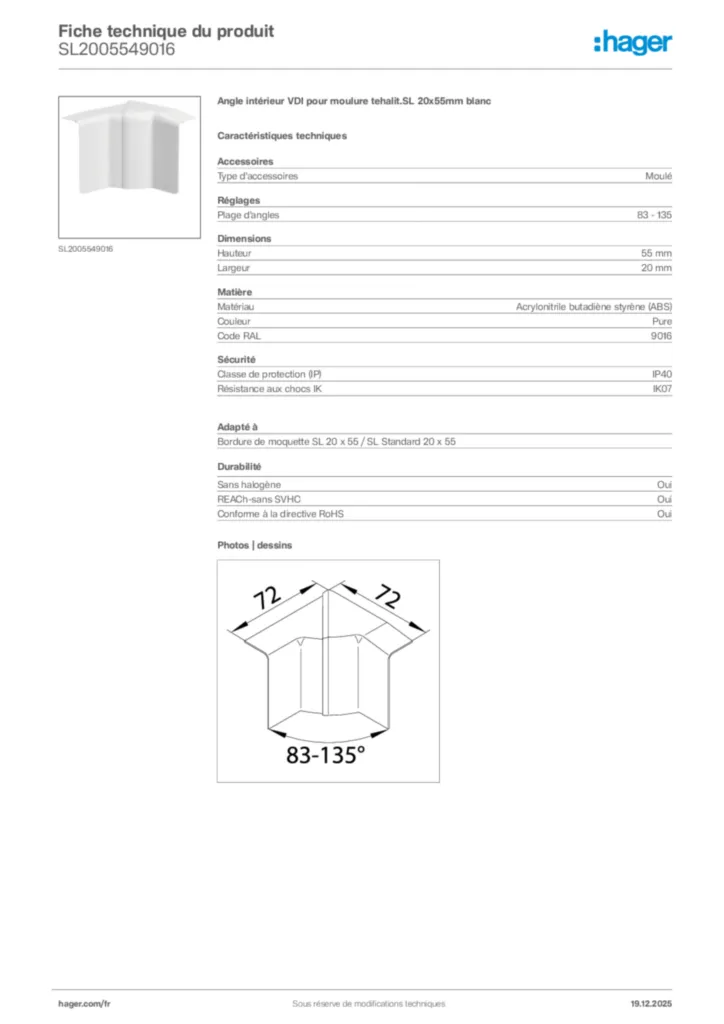 Fiche technique du produit
SL2005549016

:hager

SL2005549016

Angle intérieur VDI pour moulure tehalit.SL 20x55mm blanc

Caractéristiques techniques

Accessoires

| Type d'accessoires | Moulé |
|---|---|

Réglages

| Plage d'angles | 83 - 135 |
|---|---|

Dimensions

| Hauteur | 55 mm |
|---|---|
| Largeur | 20 mm |

Matière

| Matériau | Acrylonitrile butadiène styrène (ABS) |
|---|---|
| Couleur | Pure |
| Code RAL | 9016 |

Sécurité

| Classe de protection (IP) | IP40 |
|---|---|
| Résistance aux chocs IK | IK07 |

Adapté à

Bordure de moquette SL 20 x 55 / SL Standard 20 x 55

Durabilité

| Sans halogène | Oui |
|---|---|
| REACh-sans SVHC | Oui |
| Conforme à la directive RoHS | Oui |

Photos | dessins

72
72
83-135°

hager.com/fr
Sous réserve de modifications techniques
19.12.2025